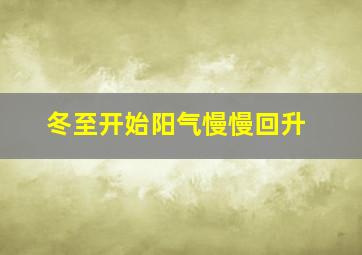 冬至开始阳气慢慢回升